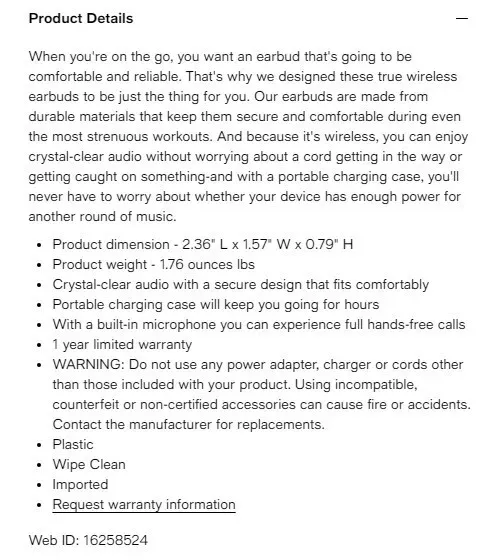 Product Details —

When you're on the go, you want an earbud that's going to be comfortable and reliable. That's why we designed these true wireless earbuds to be just the thing for you. Our earbuds are made from durable materials that keep them secure and comfortable during even the most strenuous workouts. And because it's wireless, you can enjoy crystal-clear audio without worrying about a cord getting in the way or getting caught on something-and with a portable charging case, you'll never have to worry about whether your device has enough power for another round of music.

- Product dimension - 2.36" L x 1.57" W x 0.79" H
- Product weight - 1.76 ounces lbs
- Crystal-clear audio with a secure design that fits comfortably
- Portable charging case will keep you going for hours
- With a built-in microphone you can experience full hands-free calls
- 1 year limited warranty
- WARNING: Do not use any power adapter, charger or cords other than those included with your product. Using incompatible, counterfeit or non-certified accessories can cause fire or accidents. Contact the manufacturer for replacements.
- Plastic
- Wipe Clean
- Imported
- Request warranty information

Web ID: 16258524